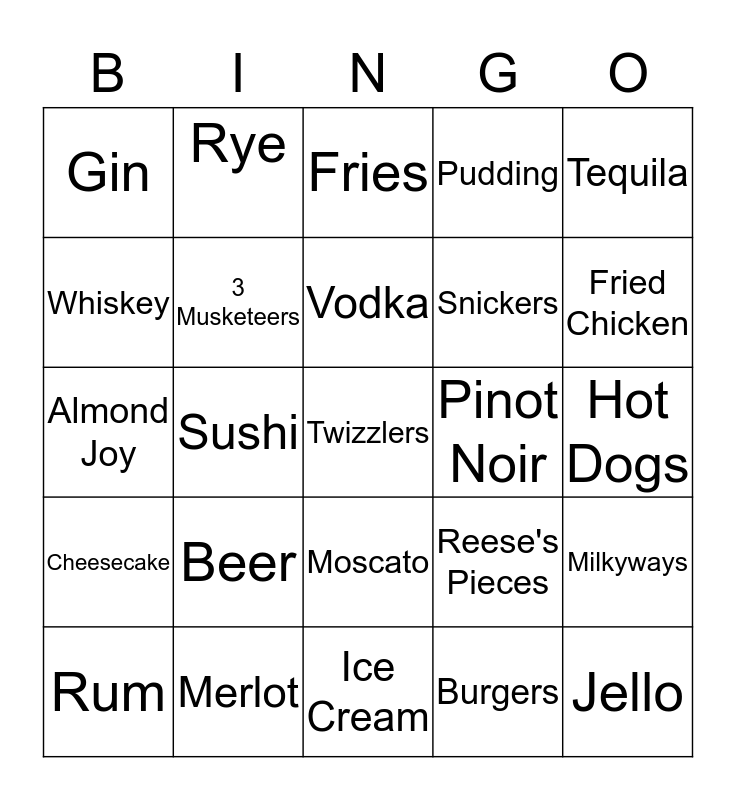 | B | I | N | G | O |
|---|---|---|---|---|
| Gin | Rye | Fries | Pudding | Tequila |
| Whiskey | 3 Musketeers | Vodka | Snickers | Fried Chicken |
| Almond Joy | Sushi | Twizzlers | Pinot Noir | Hot Dogs |
| Cheesecake | Beer | Moscato | Reese's Pieces | Milkyways |
| Rum | Merlot | Ice Cream | Burgers | Jello |